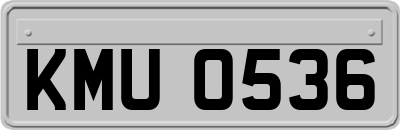 KMU 0536